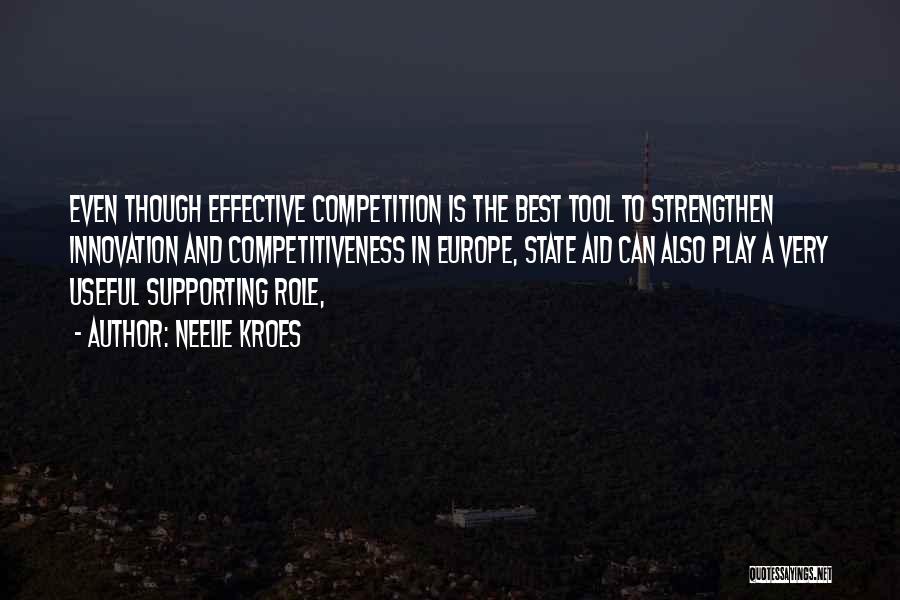 EVEN THOUGH EFFECTIVE COMPETITION IS THE BEST TOOL TO STRENGTHEN INNOVATION AND COMPETITIVENESS IN EUROPE, STATE AID CAN ALSO PLAY A VERY USEFUL SUPPORTING ROLE,

- AUTHOR: NEELIE KROES

QUOTESSAYINGS.NET